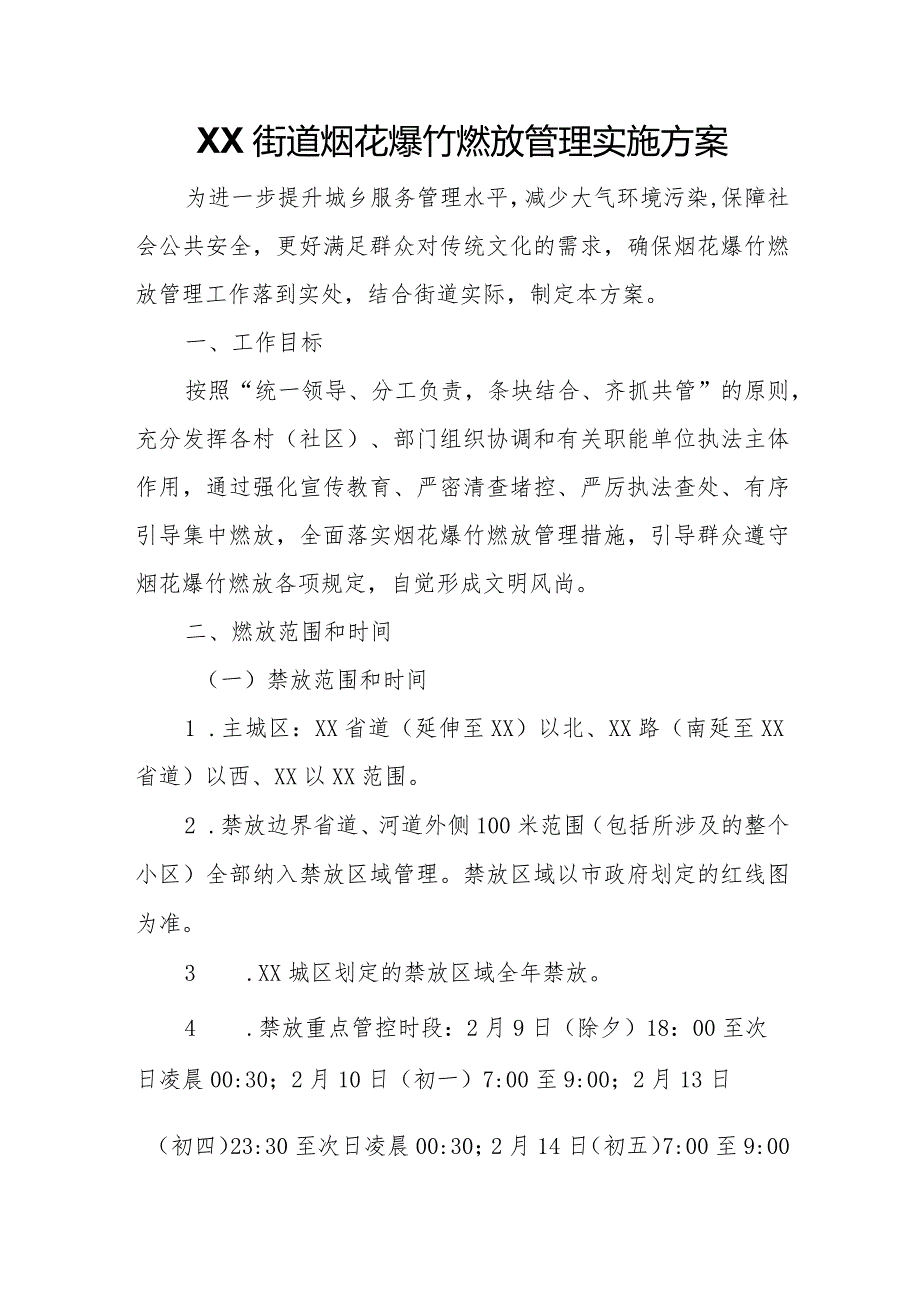 XX街道烟花爆竹燃放管理实施方案

为进一步提升城乡服务管理水平，减少大气环境污染，保障社会公共安全，更好满足群众对传统文化的需求，确保烟花爆竹燃放管理工作落到实处，结合街道实际，制定本方案。

一、工作目标

按照“统一领导、分工负责，条块结合、齐抓共管”的原则，充分发挥各村（社区）、部门组织协调和有关职能单位执法主体作用，通过强化宣传教育、严密清查堵控、严厉执法查处、有序引导集中燃放，全面落实烟花爆竹燃放管理措施，引导群众遵守烟花爆竹燃放各项规定，自觉形成文明风尚。

二、燃放范围和时间

（一）禁放范围和时间

1．主城区：XX省道（延伸至XX）以北、XX路（南延至XX省道）以西、XX以XX范围。

2．禁放边界省道、河道外侧100米范围（包括所涉及的整个小区）全部纳入禁放区域管理。禁放区域以市政府划定的红线图为准。

3　.XX城区划定的禁放区域全年禁放。

4　.禁放重点管控时段：2月9日（除夕）18：00至次日凌晨00:30；2月10日（初一）7:00至9:00；2月13日（初四）23:30至次日凌晨00:30；2月14日（初五）7:00至9:00